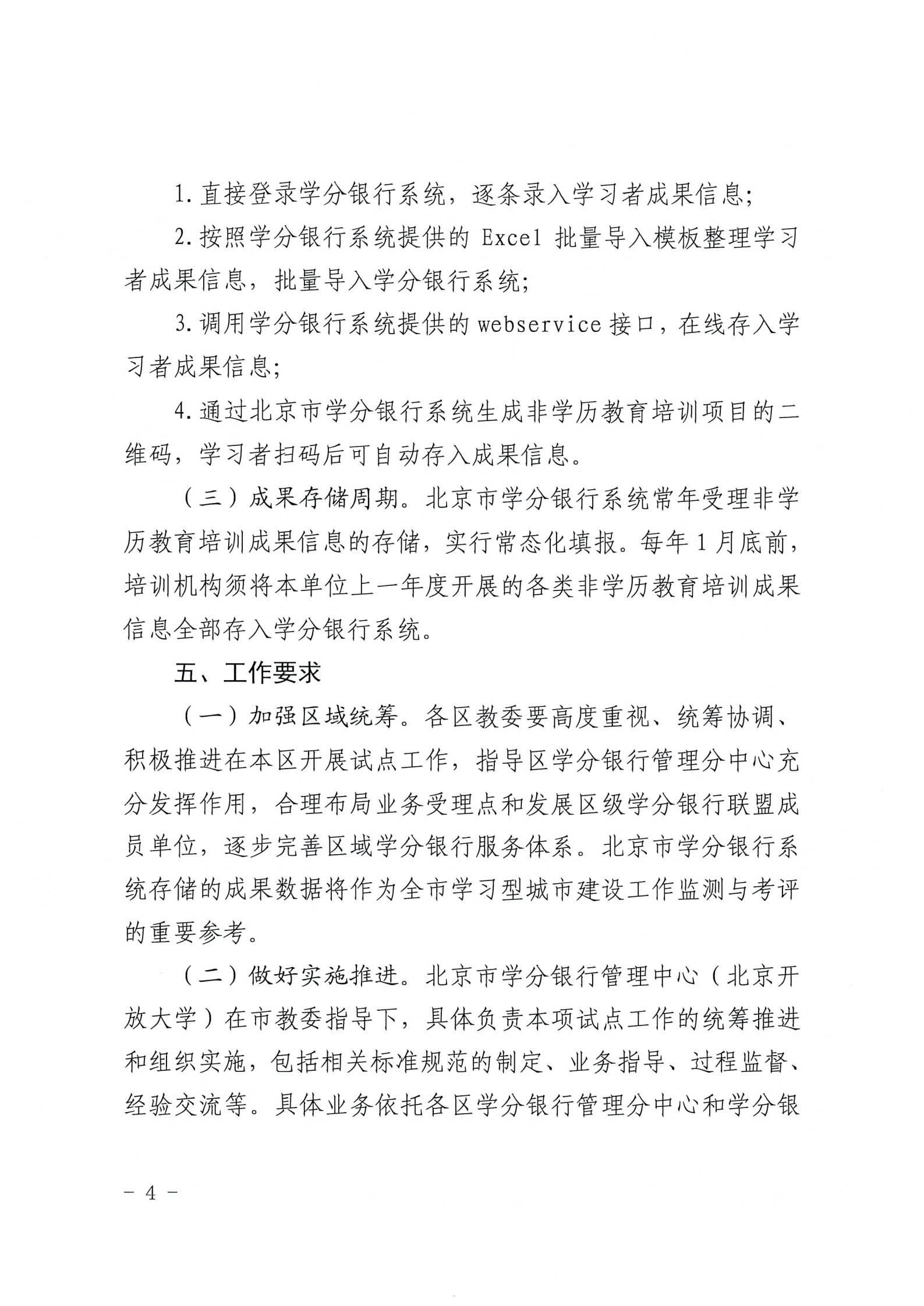 1. 直接登录学分银行系统，逐条录入学习者成果信息；

2. 按照学分银行系统提供的 Excel 批量导入模板整理学习者成果信息，批量导入学分银行系统；

3. 调用学分银行系统提供的 webservice 接口，在线存入学习者成果信息；

4. 通过北京市学分银行系统生成非学历教育培训项目的二维码，学习者扫码后可自动存入成果信息。

（三）成果存储周期。北京市学分银行系统常年受理非学历教育培训成果信息的存储，实行常态化填报。每年 1 月底前，培训机构须将本单位上一年度开展的各类非学历教育培训成果信息全部存入学分银行系统。

五、工作要求

（一）加强区域统筹。各区教委要高度重视、统筹协调、积极推进在本区开展试点工作，指导区学分银行管理分中心充分发挥作用，合理布局业务受理点和发展区级学分银行联盟成员单位，逐步完善区域学分银行服务体系。北京市学分银行系统存储的成果数据将作为全市学习型城市建设工作监测与考评的重要参考。

（二）做好实施推进。北京市学分银行管理中心（北京开放大学）在市教委指导下，具体负责本项试点工作的统筹推进和组织实施，包括相关标准规范的制定、业务指导、过程监督、经验交流等。具体业务依托各区学分银行管理分中心和学分银

－ 4 －